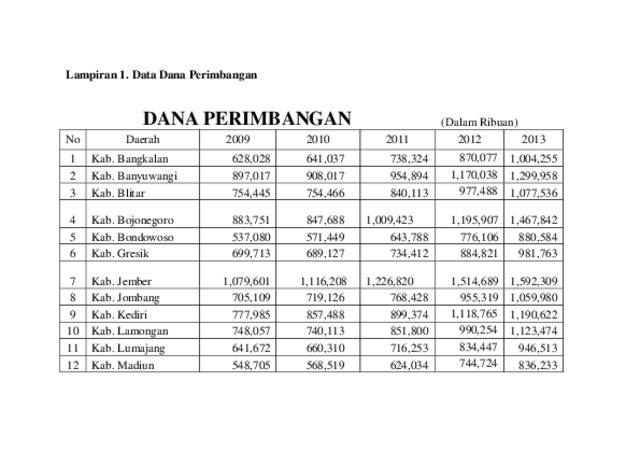 Lampiran 1. Data Dana Perimbangan

DANA PERIMBANGAN (Dalam Ribuan)

| No | Daerah | 2009 | 2010 | 2011 | 2012 | 2013 |
|---|---|---|---|---|---|---|
| 1 | Kab. Bangkalan | 628,028 | 641,037 | 738,324 | 870,077 | 1,004,255 |
| 2 | Kab. Banyuwangi | 897,017 | 908,017 | 954,894 | 1,170,038 | 1,299,958 |
| 3 | Kab. Blitar | 754,445 | 754,466 | 840,113 | 977,488 | 1,077,536 |
| 4 | Kab. Bojonegoro | 883,751 | 847,688 | 1,009,423 | 1,195,907 | 1,467,842 |
| 5 | Kab. Bondowoso | 537,080 | 571,449 | 643,788 | 776,106 | 880,584 |
| 6 | Kab. Gresik | 699,713 | 689,127 | 734,412 | 884,821 | 981,763 |
| 7 | Kab. Jember | 1,079,601 | 1,116,208 | 1,226,820 | 1,514,689 | 1,592,309 |
| 8 | Kab. Jombang | 705,109 | 719,126 | 768,428 | 955,319 | 1,059,980 |
| 9 | Kab. Kediri | 777,985 | 857,488 | 899,374 | 1,118,765 | 1,190,622 |
| 10 | Kab. Lamongan | 748,057 | 740,113 | 851,800 | 990,254 | 1,123,474 |
| 11 | Kab. Lumajang | 641,672 | 660,310 | 716,253 | 834,447 | 946,513 |
| 12 | Kab. Madiun | 548,705 | 568,519 | 624,034 | 744,724 | 836,233 |